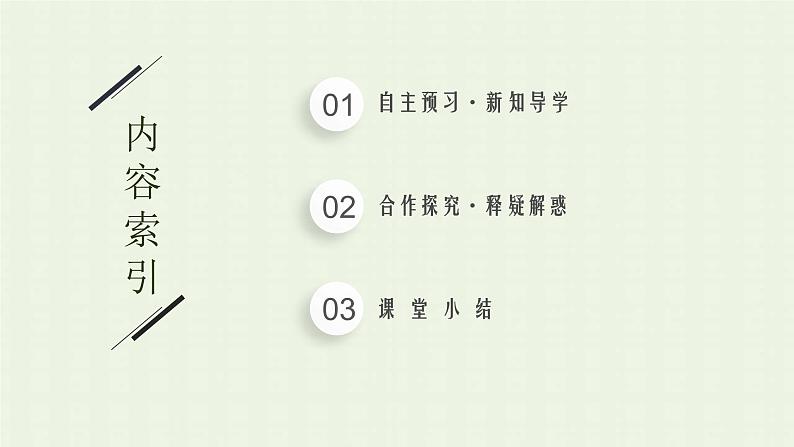 内容索引

01 自主预习·新知导学

02 合作探究·释疑解惑

03 课堂小结